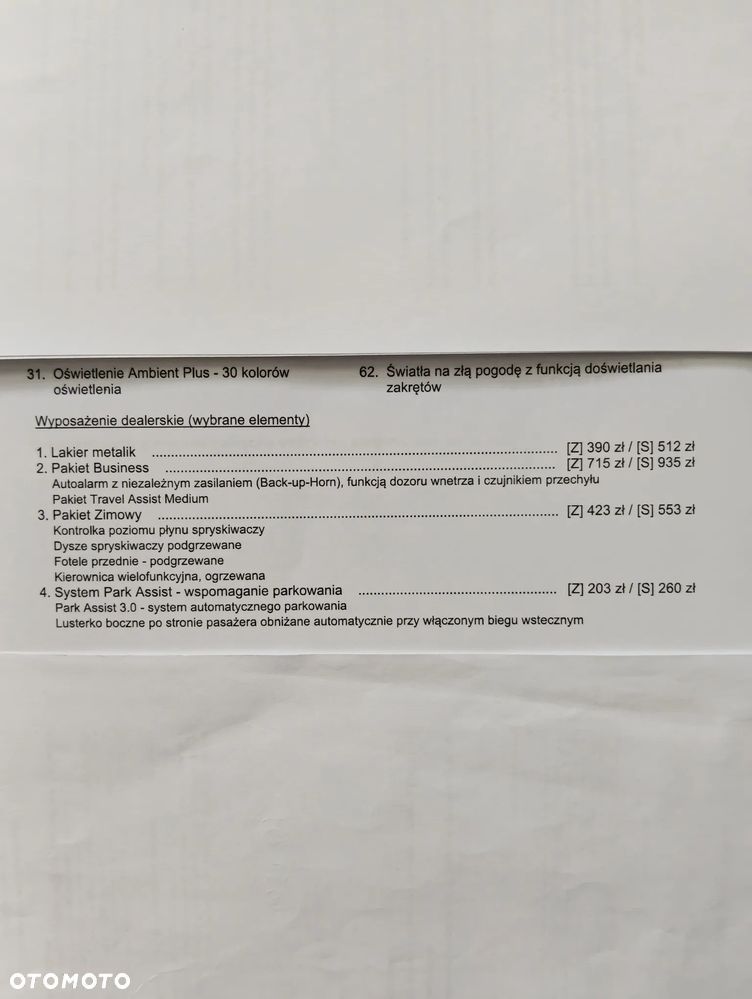 31. Oświetlenie Ambient Plus - 30 kolorów oświetlenia

62. Światła na złą pogodę z funkcją doświetlania zakrętów

Wyposażenie dealerskie (wybrane elementy)

1. Lakier metalik [Z] 390 zł / [S] 512 zł
2. Pakiet Business [Z] 715 zł / [S] 935 zł
Autoalarm z niezależnym zasilaniem (Back-up-Horn), funkcją dozoru wnetrza i czujnikiem przechyłu
Pakiet Travel Assist Medium
3. Pakiet Zimowy [Z] 423 zł / [S] 553 zł
Kontrolka poziomu płynu spryskiwaczy
Dysze spryskiwaczy podgrzewane
Fotele przednie - podgrzewane
Kierownica wielofunkcyjna, ogrzewana
4. System Park Assist - wspomaganie parkowania [Z] 203 zł / [S] 260 zł
Park Assist 3.0 - system automatycznego parkowania
Lusterko boczne po stronie pasażera obniżane automatycznie przy włączonym biegu wstecznym

OTOMOTO